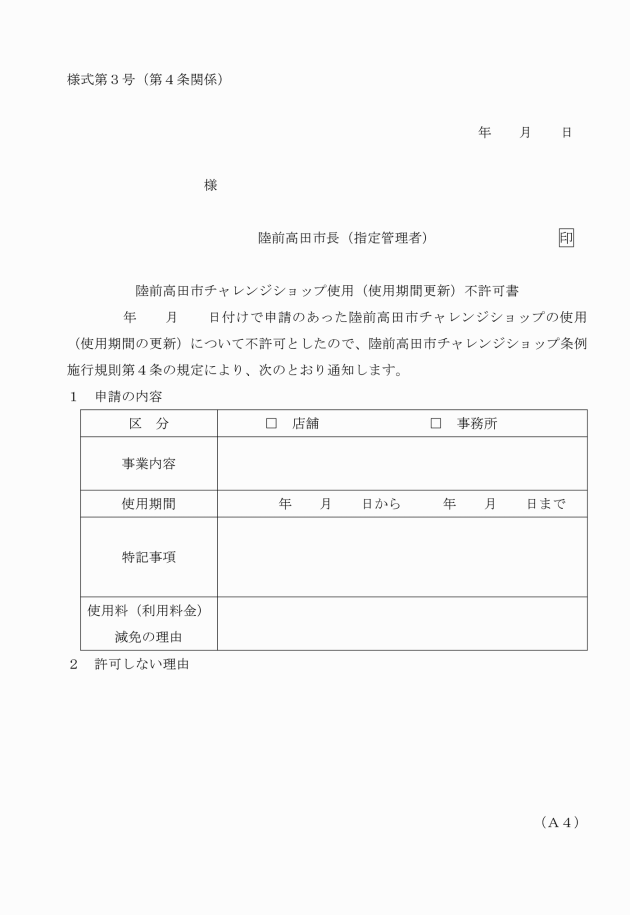 様式第３号（第４条関係）

年　　月　　日

様

陸前高田市長（指定管理者）　印

陸前高田市チャレンジショップ使用（使用期間更新）不許可書

年　　月　　日付けで申請のあった陸前高田市チャレンジショップの使用（使用期間の更新）について不許可としたので、陸前高田市チャレンジショップ条例施行規則第４条の規定により、次のとおり通知します。

１　申請の内容

| 区　分 | □　店舗　　□　事務所 |
|---|---|
| 事業内容 | |
| 使用期間 | 年　　月　　日から　　年　　月　　日まで |
| 特記事項 | |
| 使用料（利用料金）減免の理由 | |

２　許可しない理由

（Ａ４）